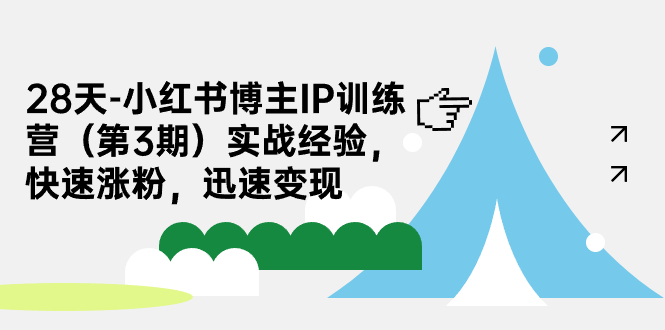 28天-小红书博主IP训练营（第3期）实战经验，快速涨粉，迅速变现